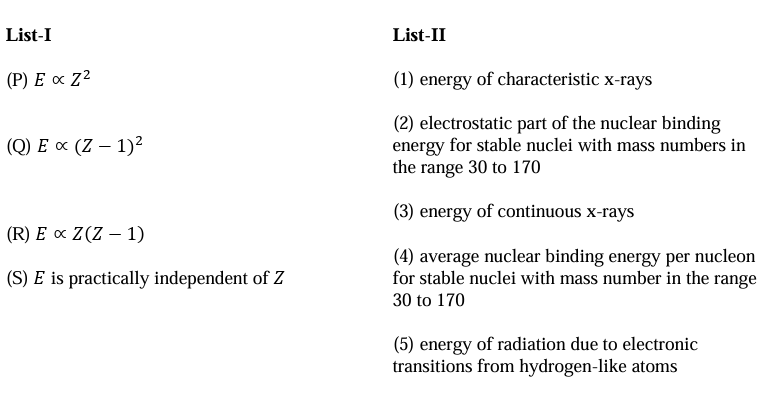 List-I

(P) $E \propto Z^2$

(Q) $E \propto (Z-1)^2$

(R) $E \propto Z(Z-1)$

(S) $E$ is practically independent of $Z$

List-II

(1) energy of characteristic x-rays

(2) electrostatic part of the nuclear binding energy for stable nuclei with mass numbers in the range 30 to 170

(3) energy of continuous x-rays

(4) average nuclear binding energy per nucleon for stable nuclei with mass number in the range 30 to 170

(5) energy of radiation due to electronic transitions from hydrogen-like atoms